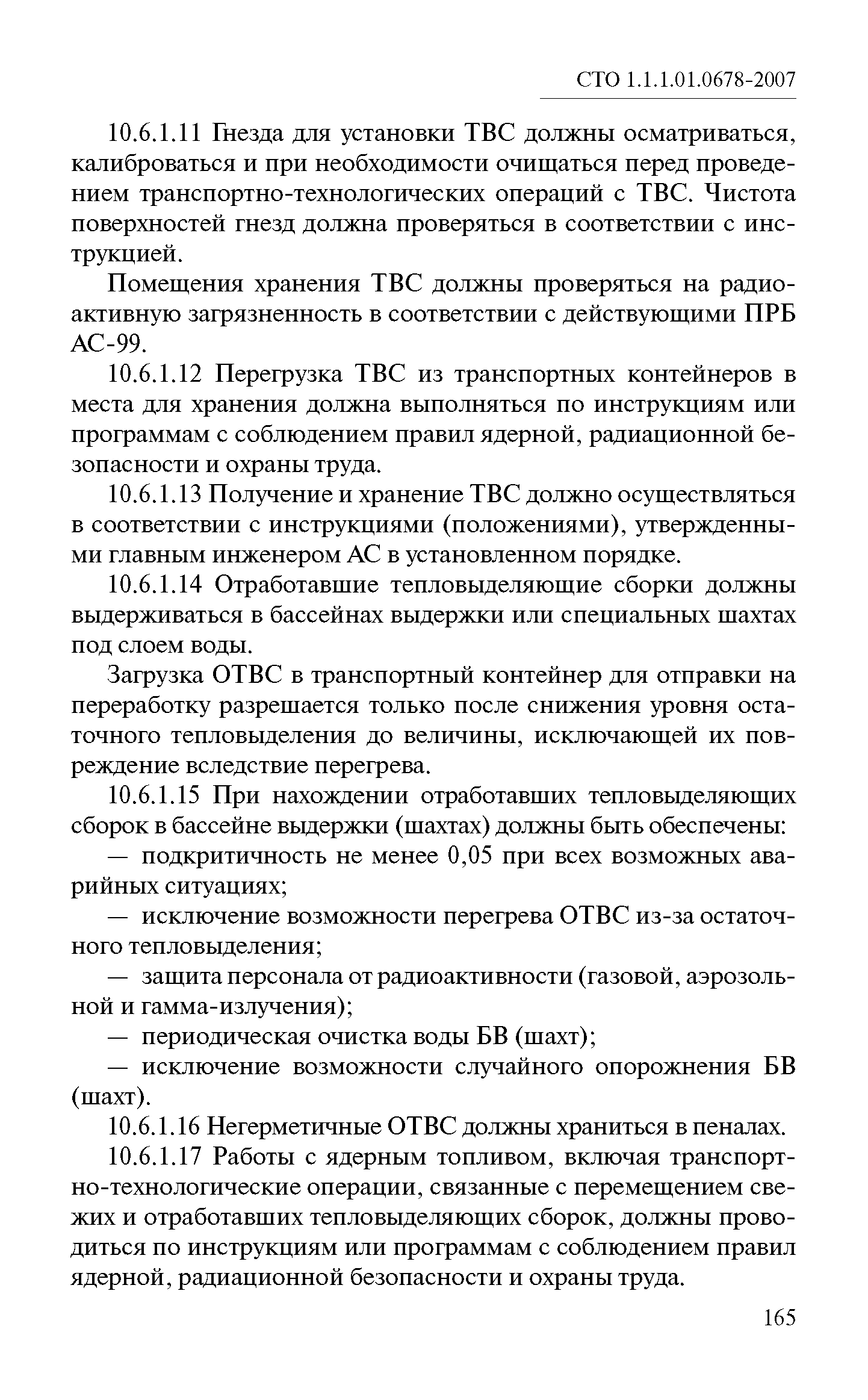 СТО 1.1.1.01.0678-2007

10.6.1.11 Гнезда для установки ТВС должны осматриваться, калиброваться и при необходимости очищаться перед проведением транспортно-технологических операций с ТВС. Чистота поверхностей гнезд должна проверяться в соответствии с инструкцией.

Помещения хранения ТВС должны проверяться на радиоактивную загрязненность в соответствии с действующими ПРБ АС-99.

10.6.1.12 Перегрузка ТВС из транспортных контейнеров в места для хранения должна выполняться по инструкциям или программам с соблюдением правил ядерной, радиационной безопасности и охраны труда.

10.6.1.13 Получение и хранение ТВС должно осуществляться в соответствии с инструкциями (положениями), утвержденными главным инженером АС в установленном порядке.

10.6.1.14 Отработавшие тепловыделяющие сборки должны выдерживаться в бассейнах выдержки или специальных шахтах под слоем воды.

Загрузка ОТВС в транспортный контейнер для отправки на переработку разрешается только после снижения уровня остаточного тепловыделения до величины, исключающей их повреждение вследствие перегрева.

10.6.1.15 При нахождении отработавших тепловыделяющих сборок в бассейне выдержки (шахтах) должны быть обеспечены:

— подкритичность не менее 0,05 при всех возможных аварийных ситуациях;

— исключение возможности перегрева ОТВС из-за остаточного тепловыделения;

— защита персонала от радиоактивности (газовой, аэрозольной и гамма-излучения);

— периодическая очистка воды БВ (шахт);

— исключение возможности случайного опорожнения БВ (шахт).

10.6.1.16 Негерметичные ОТВС должны храниться в пеналах.

10.6.1.17 Работы с ядерным топливом, включая транспортно-технологические операции, связанные с перемещением свежих и отработавших тепловыделяющих сборок, должны проводиться по инструкциям или программам с соблюдением правил ядерной, радиационной безопасности и охраны труда.

165